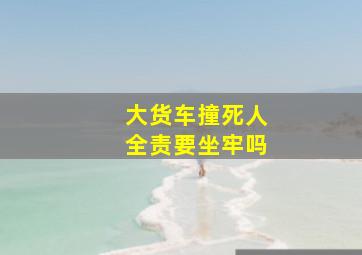 大货车撞死人
全责要坐牢吗